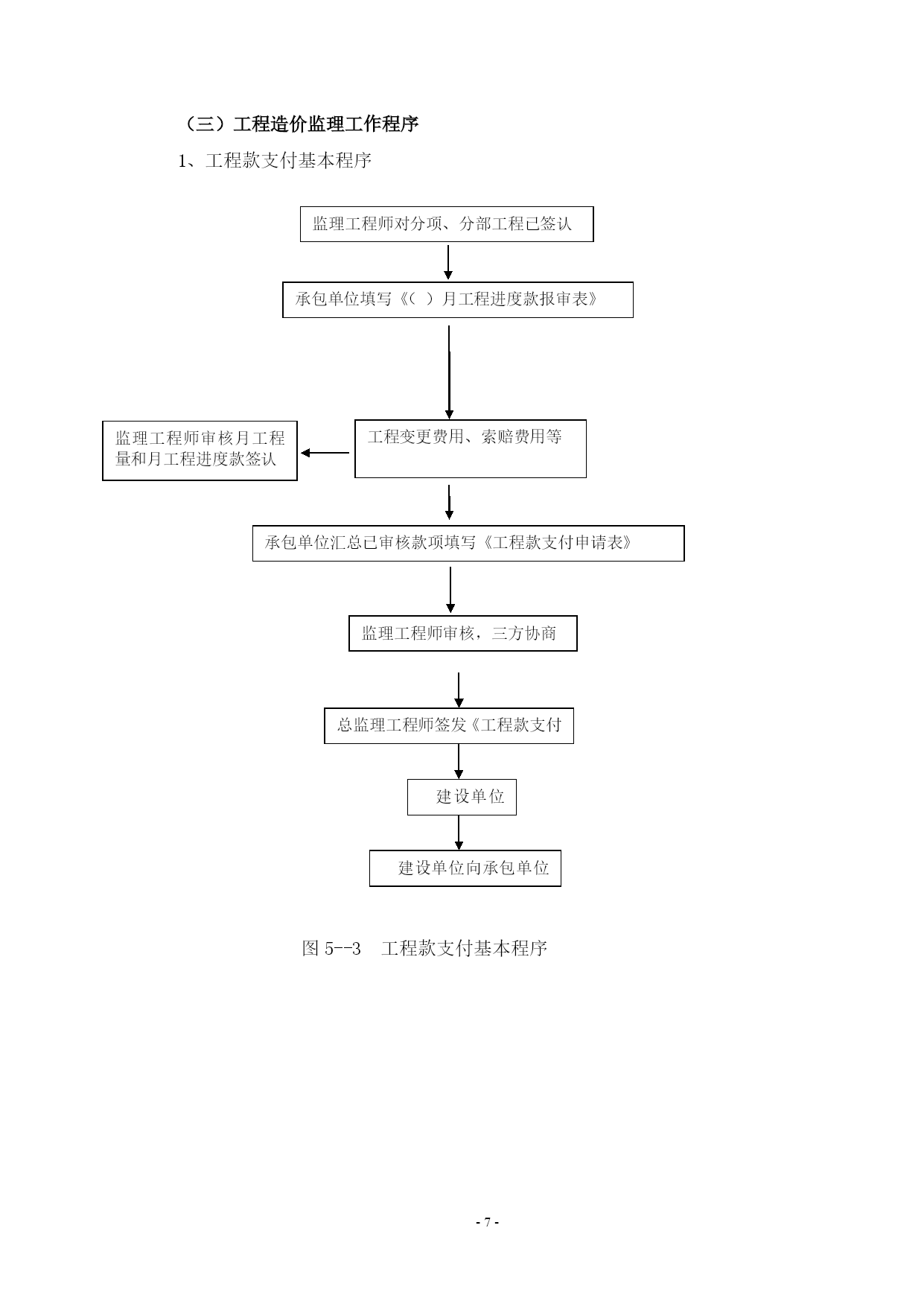 （三）工程造价监理工作程序

1、工程款支付基本程序

监理工程师对分项、分部工程已签认

承包单位填写《（ ）月工程进度款报审表》

监理工程师审核月工程量和月工程进度款签认

工程变更费用、索赔费用等

承包单位汇总已审核款项填写《工程款支付申请表》

监理工程师审核，三方协商

总监理工程师签发《工程款支付

建设单位

建设单位向承包单位

图 5--3　工程款支付基本程序

- 7 -